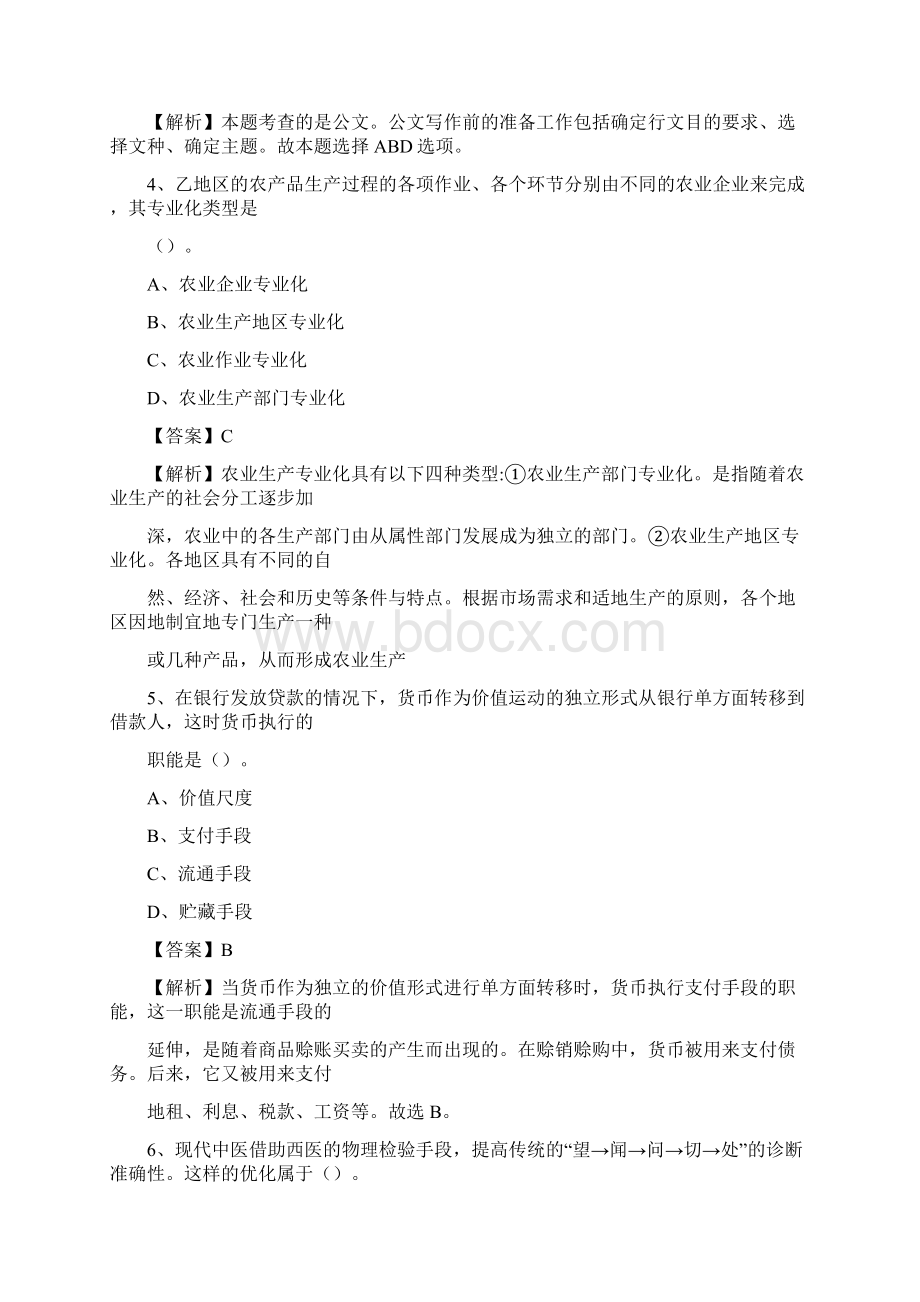 【解析】本题考查的是公文。公文写作前的准备工作包括确定行文目的要求、选择文种、确定主题。故本题选择 ABD 选项。

4、乙地区的农产品生产过程的各项作业、各个环节分别由不同的农业企业来完成，其专业化类型是

（）。

A、农业企业专业化

B、农业生产地区专业化

C、农业作业专业化

D、农业生产部门专业化

【答案】C

【解析】农业生产专业化具有以下四种类型:①农业生产部门专业化。是指随着农业生产的社会分工逐步加

深，农业中的各生产部门由从属性部门发展成为独立的部门。②农业生产地区专业化。各地区具有不同的自

然、经济、社会和历史等条件与特点。根据市场需求和适地生产的原则，各个地区因地制宜地专门生产一种

或几种产品，从而形成农业生产

5、在银行发放贷款的情况下，货币作为价值运动的独立形式从银行单方面转移到借款人，这时货币执行的

职能是（）。

A、价值尺度

B、支付手段

C、流通手段

D、贮藏手段

【答案】B

【解析】当货币作为独立的价值形式进行单方面转移时，货币执行支付手段的职能，这一职能是流通手段的

延伸，是随着商品赊账买卖的产生而出现的。在赊销赊购中，货币被用来支付债务。后来，它又被用来支付

地租、利息、税款、工资等。故选 B。

6、现代中医借助西医的物理检验手段，提高传统的“望→闻→问→切→处”的诊断准确性。这样的优化属于（）。

www.bdocx.com